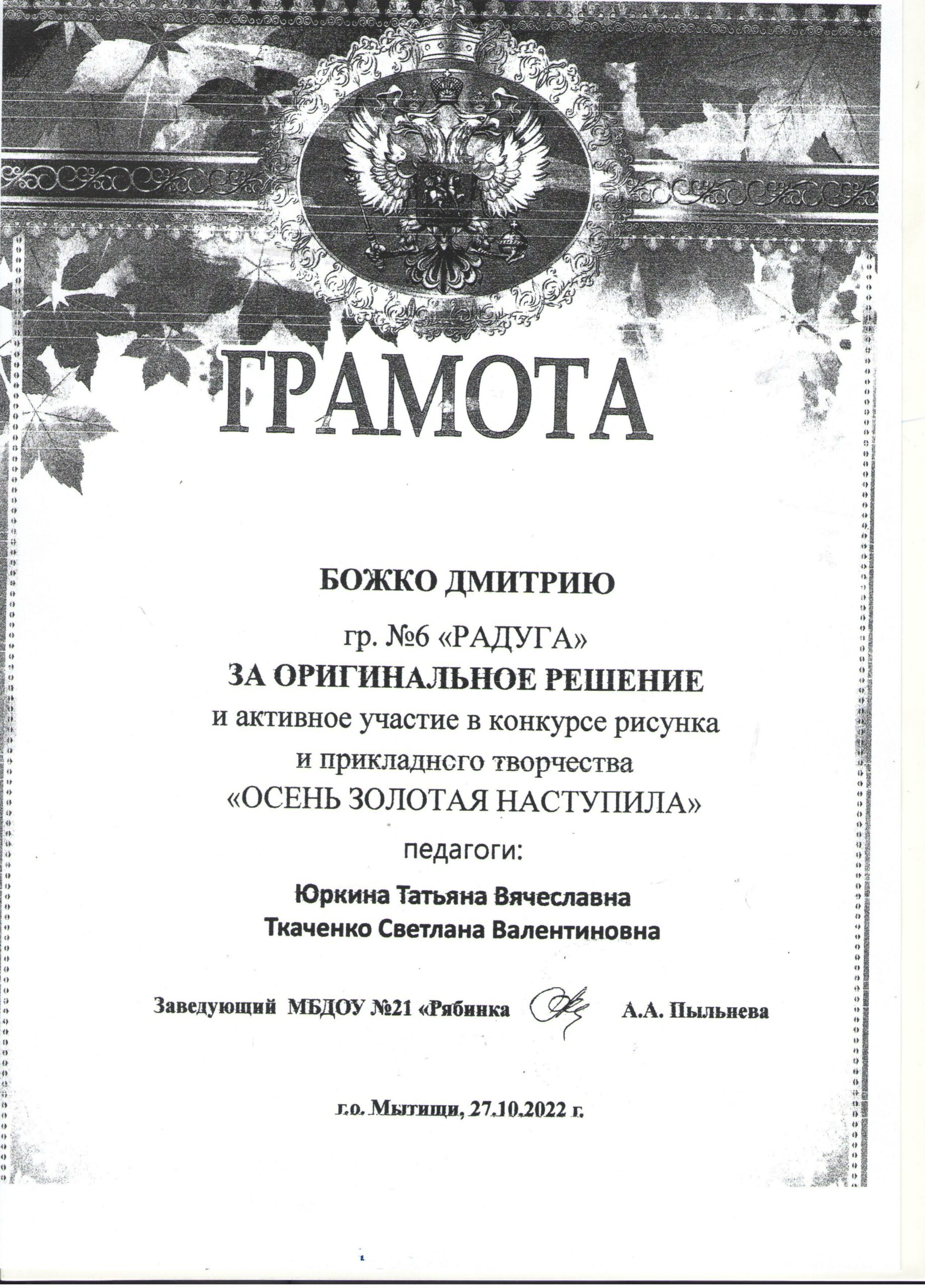 ГРАМОТА

БОЖКО ДМИТРИЮ

гр. №6 «РАДУГА»

ЗА ОРИГИНАЛЬНОЕ РЕШЕНИЕ

и активное участие в конкурсе рисунка и прикладного творчества «ОСЕНЬ ЗОЛОТАЯ НАСТУПИЛА»

педагоги:

Юркина Татьяна Вячеславна
Ткаченко Светлана Валентиновна

Заведующий МБДОУ №21 «Рябинка А.А. Пыльнева

г.о. Мытищи, 27.10.2022 г.